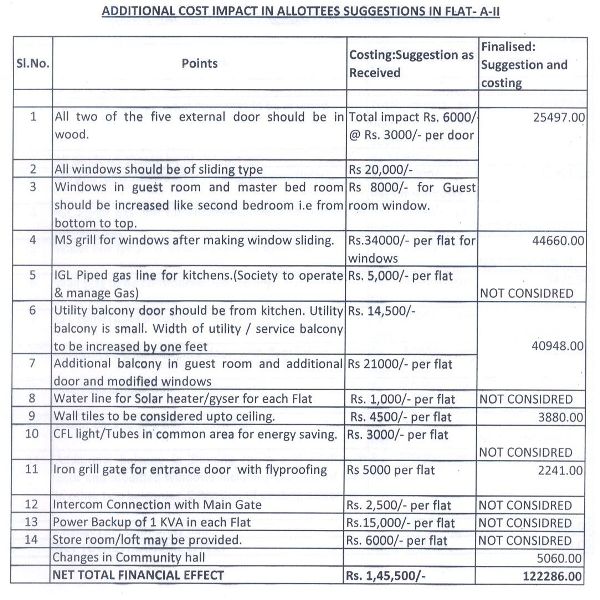 ADDITIONAL COST IMPACT IN ALLOTTEES SUGGESTIONS IN FLAT- A-II

| Sl.No. | Points | Costing:Suggestion as Received | Finalised: Suggestion and costing |
|---|---|---|---|
| | | | |
| 1 | All two of the five external door should be in wood. | Total impact Rs. 6000/- @ Rs. 3000/- per door | 25497.00 |
| 2 | All windows should be of sliding type | Rs 20,000/- | |
| 3 | Windows in guest room and master bed room should be increased like second bedroom i.e from bottom to top. | Rs 8000/- for Guest room window. | |
| 4 | MS grill for windows after making window sliding. | Rs.34000/- per flat for windows | 44660.00 |
| 5 | IGL Piped gas line for kitchens.(Society to operate & manage Gas) | Rs. 5,000/- per flat | NOT CONSIDRED |
| 6 | Utility balcony door should be from kitchen. Utility balcony is small. Width of utility / service balcony to be increased by one feet | Rs. 14,500/- | 40948.00 |
| 7 | Additional balcony in guest room and additional door and modified windows | Rs 21000/- per flat | |
| 8 | Water line for Solar heater/gyser for each Flat | Rs. 1,000/- per flat | NOT CONSIDRED |
| 9 | Wall tiles to be considered upto ceiling. | Rs. 4500/- per flat | 3880.00 |
| 10 | CFL light/Tubes in common area for energy saving. | Rs. 3000/- per flat | NOT CONSIDRED |
| 11 | Iron grill gate for entrance door with flyproofing | Rs 5000 per flat | 2241.00 |
| 12 | Intercom Connection with Main Gate | Rs. 2,500/- per flat | NOT CONSIDRED |
| 13 | Power Backup of 1 KVA in each Flat | Rs.15,000/- per flat | NOT CONSIDRED |
| 14 | Store room/loft may be provided. | Rs. 6000/- per flat | NOT CONSIDRED |
| | Changes in Community hall | | 5060.00 |
| | NET TOTAL FINANCIAL EFFECT | Rs. 1,45,500/- | 122286.00 |